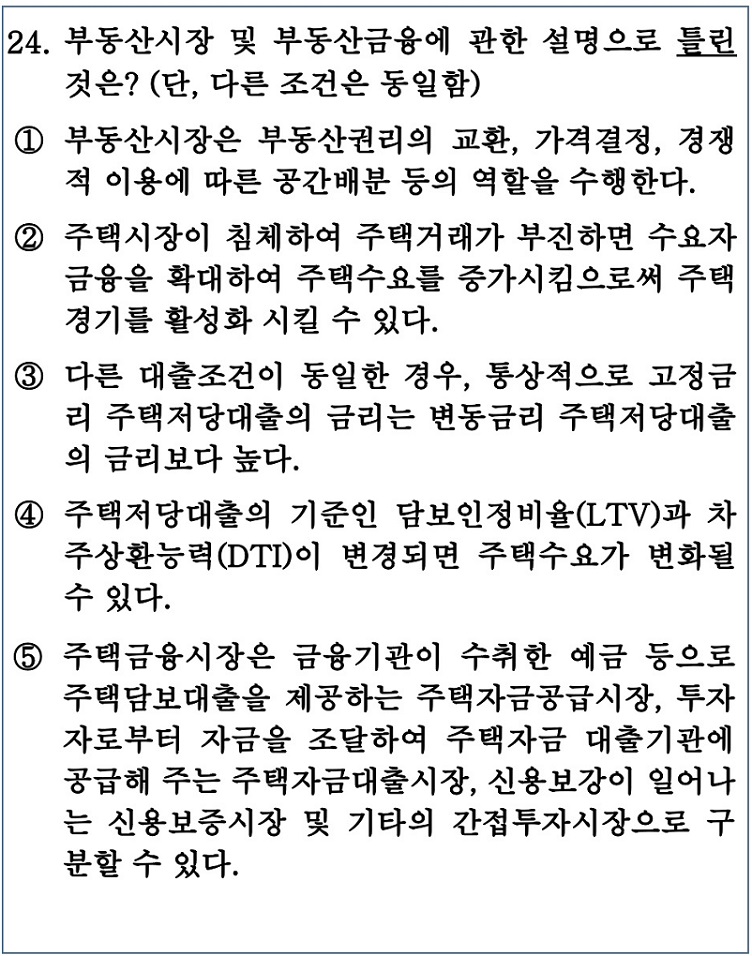 24. 부동산시장 및 부동산금융에 관한 설명으로 틀린 것은? (단, 다른 조건은 동일함)

① 부동산시장은 부동산권리의 교환, 가격결정, 경쟁적 이용에 따른 공간배분 등의 역할을 수행한다.

② 주택시장이 침체하여 주택거래가 부진하면 수요자 금융을 확대하여 주택수요를 증가시킴으로써 주택경기를 활성화 시킬 수 있다.

③ 다른 대출조건이 동일한 경우, 통상적으로 고정금리 주택저당대출의 금리는 변동금리 주택저당대출의 금리보다 높다.

④ 주택저당대출의 기준인 담보인정비율(LTV)과 차주상환능력(DTI)이 변경되면 주택수요가 변화될 수 있다.

⑤ 주택금융시장은 금융기관이 수취한 예금 등으로 주택담보대출을 제공하는 주택자금공급시장, 투자자로부터 자금을 조달하여 주택자금 대출기관에 공급해 주는 주택자금대출시장, 신용보강이 일어나는 신용보증시장 및 기타의 간접투자시장으로 구분할 수 있다.